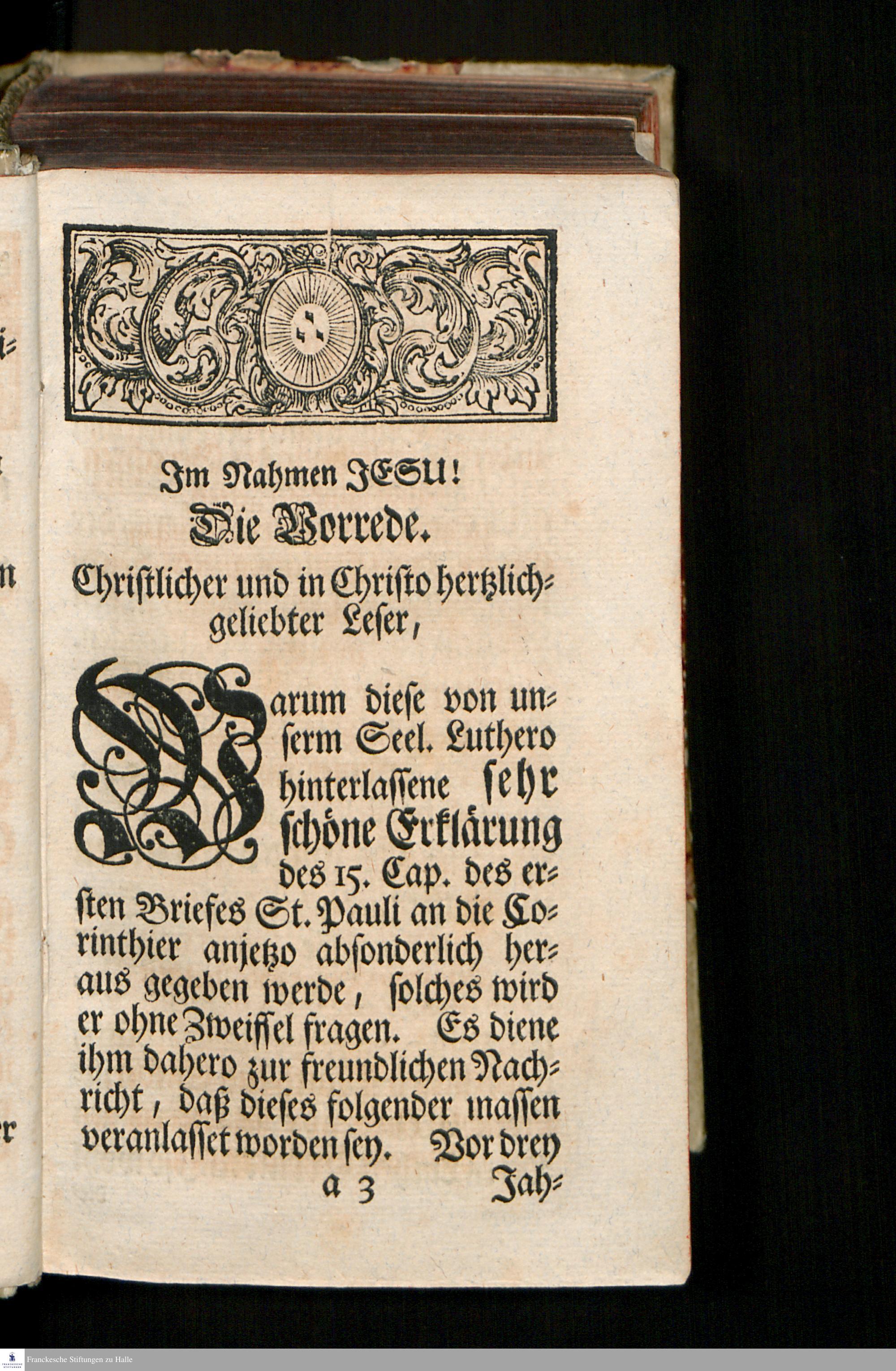 Im Nahmen JESU!
Die Vorrede.
Christlicher und in Christo hertzlich-geliebter Leser,

Warum diese von unserm Seel. Luthero hinterlassene sehr schöne Erklärung des 15. Cap. des ersten Briefes St. Pauli an die Corinthier anjetzo absonderlich heraus gegeben werde, solches wird er ohne Zweiffel fragen. Es diene ihm dahero zur freundlichen Nachricht, daß dieses folgender massen veranlasset worden sey. Vor drey

a 3 Jah-

Franckesche Stiftungen zu Halle